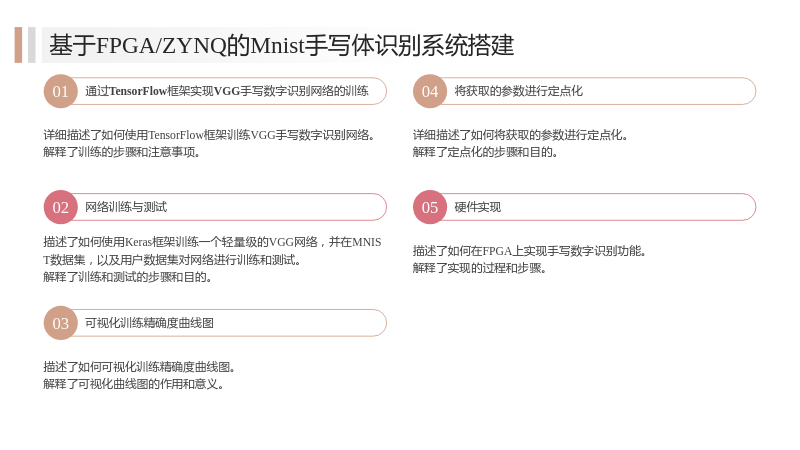 基于FPGA/ZYNQ的Mnist手写体识别系统搭建

01 通过TensorFlow框架实现VGG手写数字识别网络的训练

详细描述了如何使用TensorFlow框架训练VGG手写数字识别网络。
解释了训练的步骤和注意事项。

02 网络训练与测试

描述了如何使用Keras框架训练一个轻量级的VGG网络，并在MNIST数据集，以及用户数据集对网络进行训练和测试。
解释了训练和测试的步骤和目的。

03 可视化训练精确度曲线图

描述了如何可视化训练精确度曲线图。
解释了可视化曲线图的作用和意义。

04 将获取的参数进行定点化

详细描述了如何将获取的参数进行定点化。
解释了定点化的步骤和目的。

05 硬件实现

描述了如何在FPGA上实现手写数字识别功能。
解释了实现的过程和步骤。